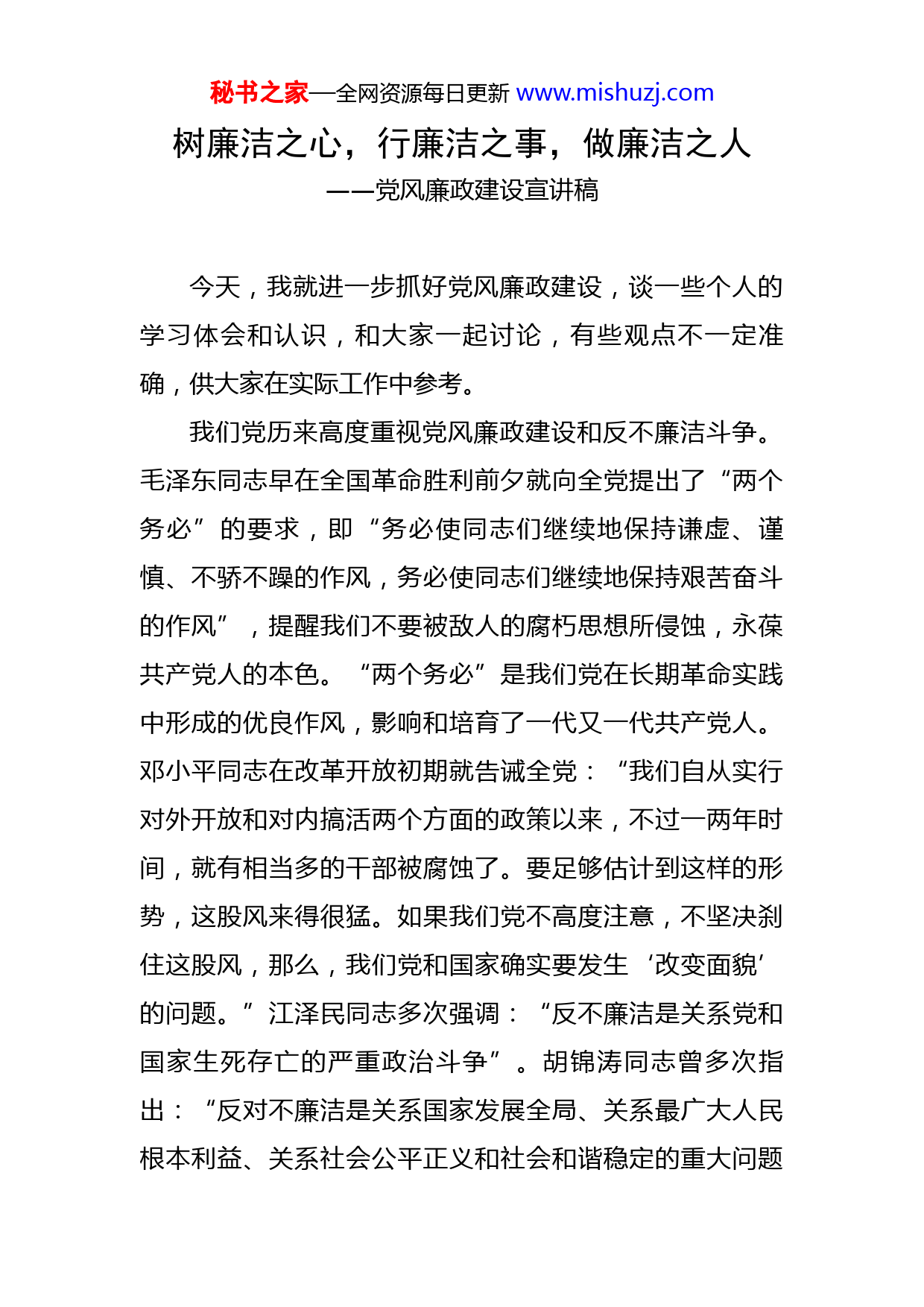 秘书之家—全网资源每日更新 www.mishuzj.com

树廉洁之心，行廉洁之事，做廉洁之人
——党风廉政建设宣讲稿

今天，我就进一步抓好党风廉政建设，谈一些个人的学习体会和认识，和大家一起讨论，有些观点不一定准确，供大家在实际工作中参考。

我们党历来高度重视党风廉政建设和反不廉洁斗争。毛泽东同志早在全国革命胜利前夕就向全党提出了“两个务必”的要求，即“务必使同志们继续地保持谦虚、谨慎、不骄不躁的作风，务必使同志们继续地保持艰苦奋斗的作风”，提醒我们不要被敌人的腐朽思想所侵蚀，永葆共产党人的本色。“两个务必”是我们党在长期革命实践中形成的优良作风，影响和培育了一代又一代共产党人。邓小平同志在改革开放初期就告诫全党：“我们自从实行对外开放和对内搞活两个方面的政策以来，不过一两年时间，就有相当多的干部被腐蚀了。要足够估计到这样的形势，这股风来得很猛。如果我们党不高度注意，不坚决刹住这股风，那么，我们党和国家确实要发生‘改变面貌’的问题。”江泽民同志多次强调：“反不廉洁是关系党和国家生死存亡的严重政治斗争”。胡锦涛同志曾多次指出：“反对不廉洁是关系国家发展全局、关系最广大人民根本利益、关系社会公平正义和社会和谐稳定的重大问题